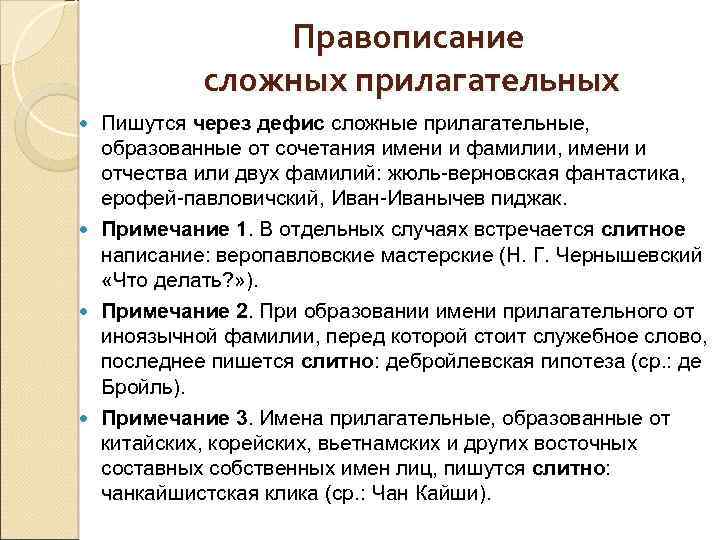 Правописание сложных прилагательных

Пишутся через дефис сложные прилагательные, образованные от сочетания имени и фамилии, имени и отчества или двух фамилий: жюль-верновская фантастика, ерофей-павловичский, Иван-Иванычев пиджак.

Примечание 1. В отдельных случаях встречается слитное написание: веропавловские мастерские (Н. Г. Чернышевский «Что делать?»).

Примечание 2. При образовании имени прилагательного от иноязычной фамилии, перед которой стоит служебное слово, последнее пишется слитно: дебройлевская гипотеза (ср.: де Бройль).

Примечание 3. Имена прилагательные, образованные от китайских, корейских, вьетнамских и других восточных составных собственных имен лиц, пишутся слитно: чанкайшистская клика (ср.: Чан Кайши).